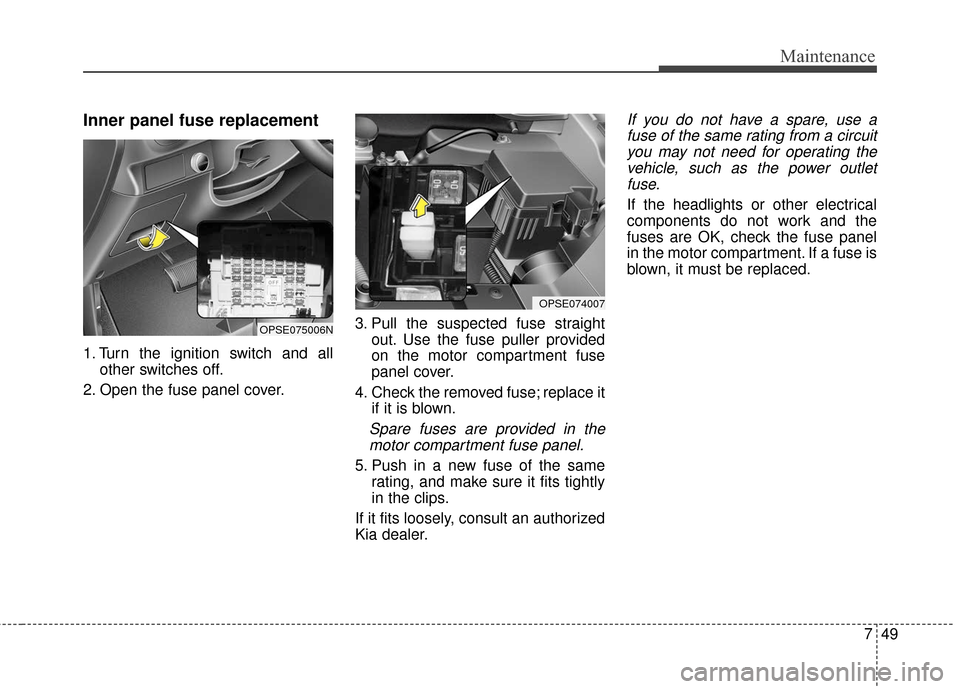 Maintenance

Inner panel fuse replacement

OPSE075006N

1. Turn the ignition switch and all other switches off.

2. Open the fuse panel cover.

OPSE074007

3. Pull the suspected fuse straight out. Use the fuse puller provided on the motor compartment fuse panel cover.

4. Check the removed fuse; replace it if it is blown.

Spare fuses are provided in the motor compartment fuse panel.

5. Push in a new fuse of the same rating, and make sure it fits tightly in the clips.

If it fits loosely, consult an authorized Kia dealer.

If you do not have a spare, use a fuse of the same rating from a circuit you may not need for operating the vehicle, such as the power outlet fuse.

If the headlights or other electrical components do not work and the fuses are OK, check the fuse panel in the motor compartment. If a fuse is blown, it must be replaced.

7 49

carmanualsonline.info